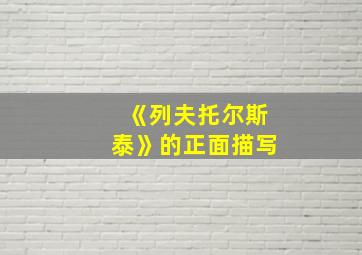 《列夫托尔斯泰》的正面描写